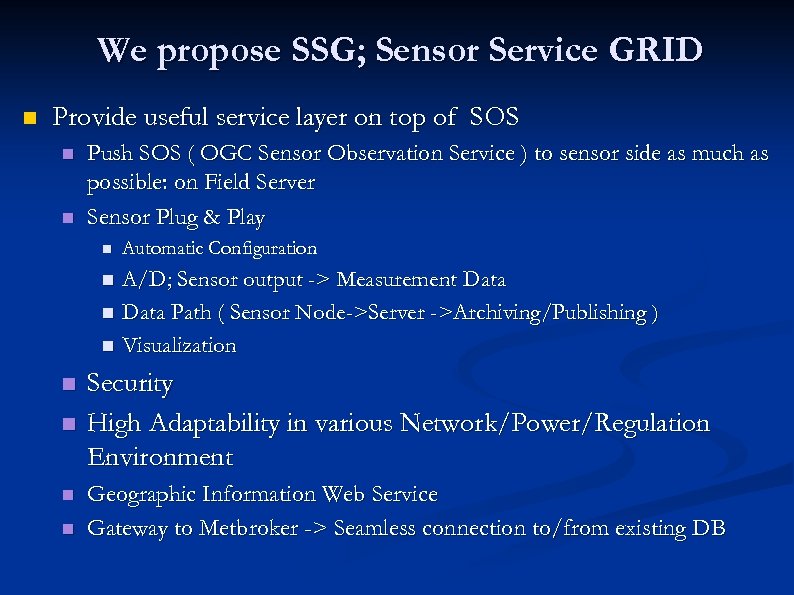 We propose SSG; Sensor Service GRID

Provide useful service layer on top of SOS

Push SOS ( OGC Sensor Observation Service ) to sensor side as much as possible: on Field Server

Sensor Plug & Play

Automatic Configuration

A/D; Sensor output -> Measurement Data

Data Path ( Sensor Node->Server ->Archiving/Publishing )

Visualization

Security

High Adaptability in various Network/Power/Regulation Environment

Geographic Information Web Service

Gateway to Metbroker -> Seamless connection to/from existing DB